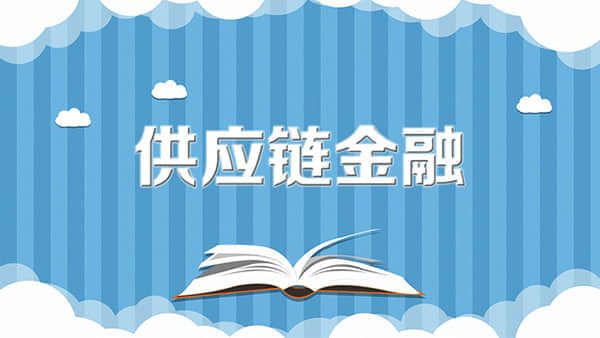 供应链金融